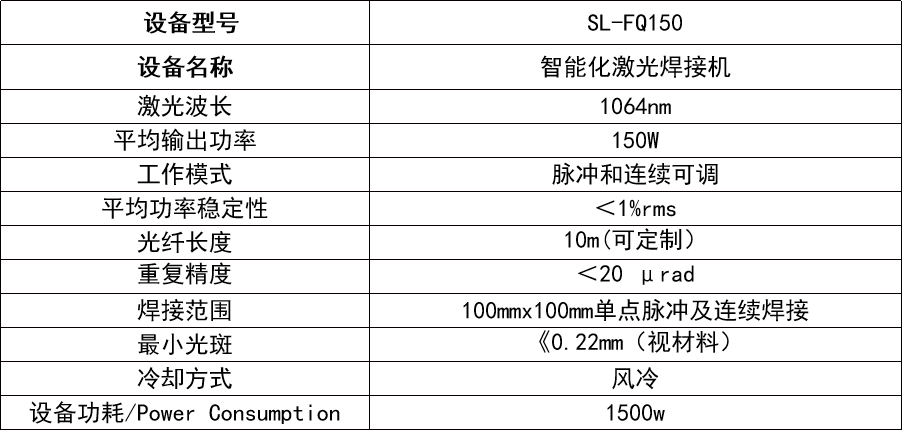 | 设备型号 | SL-FQ150 |
|---|---|
| 设备名称 | 智能化激光焊接机 |
| 激光波长 | 1064nm |
| 平均输出功率 | 150W |
| 工作模式 | 脉冲和连续可调 |
| 平均功率稳定性 | ＜1%rms |
| 光纤长度 | 10m(可定制) |
| 重复精度 | ＜20 μrad |
| 焊接范围 | 100mmx100mm单点脉冲及连续焊接 |
| 最小光斑 | 《0.22mm（视材料） |
| 冷却方式 | 风冷 |
| 设备功耗/Power Consumption | 1500w |